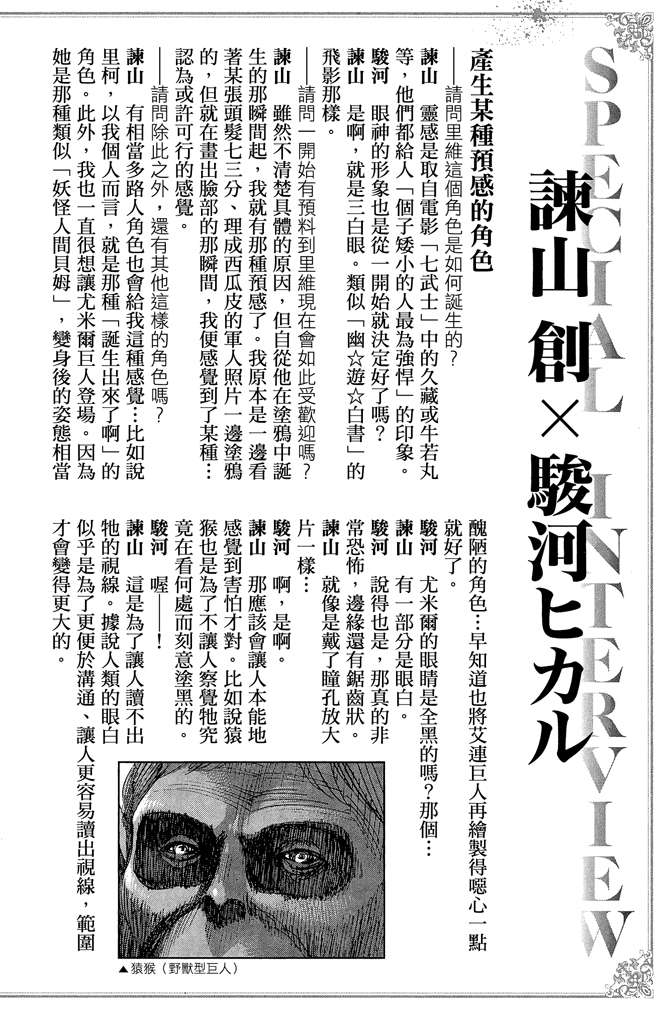 SPECIAL INTERVIEW

諫山 創 × 駿河ヒカル

產生某種預感的角色

──請問里維這個角色是如何誕生的？

諫山　靈感是取自電影「七武士」中的久藏或牛若丸等，他們都給人「個子矮小的人最為強悍」的印象。

駿河　眼神的形象也是從一開始就決定好了嗎？

諫山　是啊，就是三白眼。類似「幽☆遊☆白書」的飛影那樣。

──請問一開始有預料到里維現在會如此受歡迎嗎？

諫山　雖然不清楚具體的原因，但自從他在塗鴉中誕生的那瞬間起，我就有那種預感了。我原本是一邊看著某張頭髮七三分、理成西瓜皮的軍人照片一邊塗鴉的，但就在畫出臉部的那瞬間，我便感覺到了某種…認為或許可行的感覺。

──請問除此之外，還有其他這樣的角色嗎？

諫山　有相當多路人角色也會給我這種感覺…比如說里柯，以我個人而言，就是那種「誕生出來了啊」的角色。此外，我也一直很想讓尤米爾巨人登場。因為她是那種類似「妖怪人間貝姆」，變身後的姿態相當醜陋的角色…早知道也將艾連巨人再繪製得噁心一點就好了。

駿河　尤米爾的眼睛是全黑的嗎？那個…

諫山　有一部分是眼白。

駿河　說得也是，那真的非常恐怖，邊緣還有鋸齒狀。

諫山　就像是戴了瞳孔放大片一樣…

駿河　啊，是啊。

諫山　那應該會讓人本能地感覺到害怕才對。比如說猿猴也是為了不讓人察覺牠究竟在看何處而刻意塗黑的。

駿河　喔──！

諫山　這是為了讓人讀不出牠的視線。據說人類的眼白似乎是為了更便於溝通、讓人更容易讀出視線，範圍才會變得更大的。

▲猿猴（野獸型巨人）